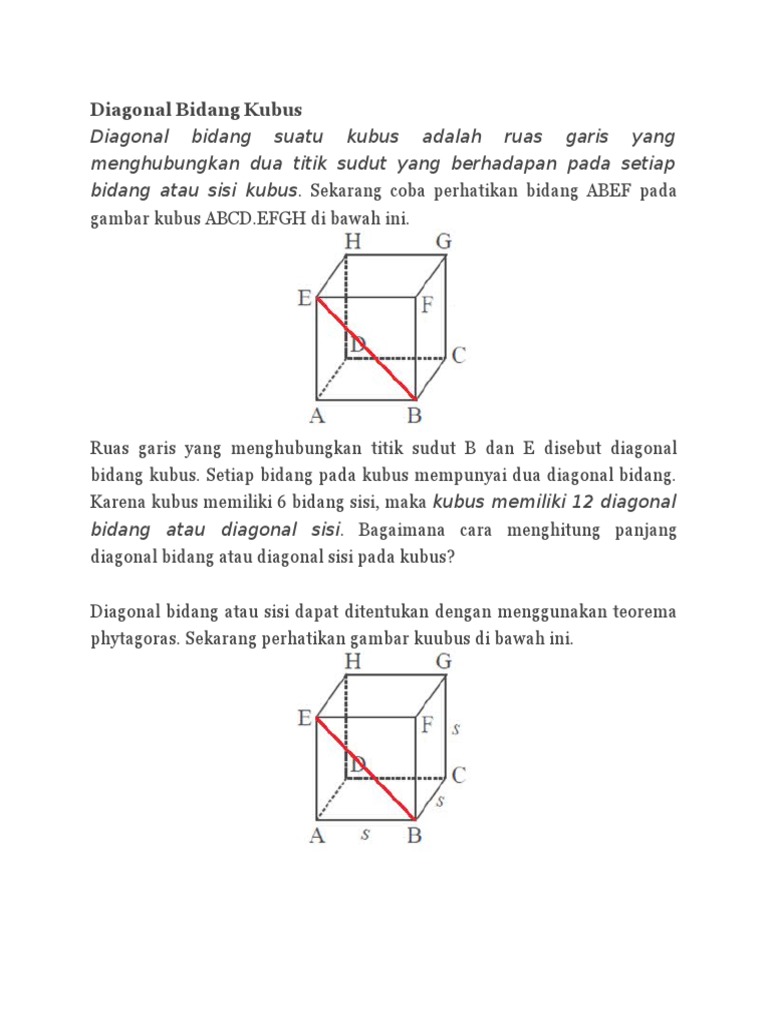 Diagonal Bidang Kubus

Diagonal bidang suatu kubus adalah ruas garis yang menghubungkan dua titik sudut yang berhadapan pada setiap bidang atau sisi kubus. Sekarang coba perhatikan bidang ABEF pada gambar kubus ABCD.EFGH di bawah ini.

H G E F D C A B

Ruas garis yang menghubungkan titik sudut B dan E disebut diagonal bidang kubus. Setiap bidang pada kubus mempunyai dua diagonal bidang. Karena kubus memiliki 6 bidang sisi, maka kubus memiliki 12 diagonal bidang atau diagonal sisi. Bagaimana cara menghitung panjang diagonal bidang atau diagonal sisi pada kubus?

Diagonal bidang atau sisi dapat ditentukan dengan menggunakan teorema phytagoras. Sekarang perhatikan gambar kuubus di bawah ini.

H G E F $s$ D C $s$ A $s$ B